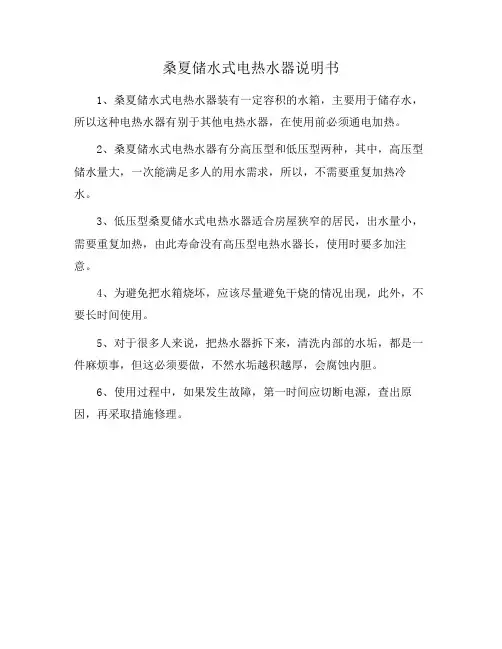 桑夏储水式电热水器说明书

1、桑夏储水式电热水器装有一定容积的水箱，主要用于储存水，所以这种电热水器有别于其他电热水器，在使用前必须通电加热。

2、桑夏储水式电热水器有分高压型和低压型两种，其中，高压型储水量大，一次能满足多人的用水需求，所以，不需要重复加热冷水。

3、低压型桑夏储水式电热水器适合房屋狭窄的居民，出水量小，需要重复加热，由此寿命没有高压型电热水器长，使用时要多加注意。

4、为避免把水箱烧坏，应该尽量避免干烧的情况出现，此外，不要长时间使用。

5、对于很多人来说，把热水器拆下来，清洗内部的水垢，都是一件麻烦事，但这必须要做，不然水垢越积越厚，会腐蚀内胆。

6、使用过程中，如果发生故障，第一时间应切断电源，查出原因，再采取措施修理。